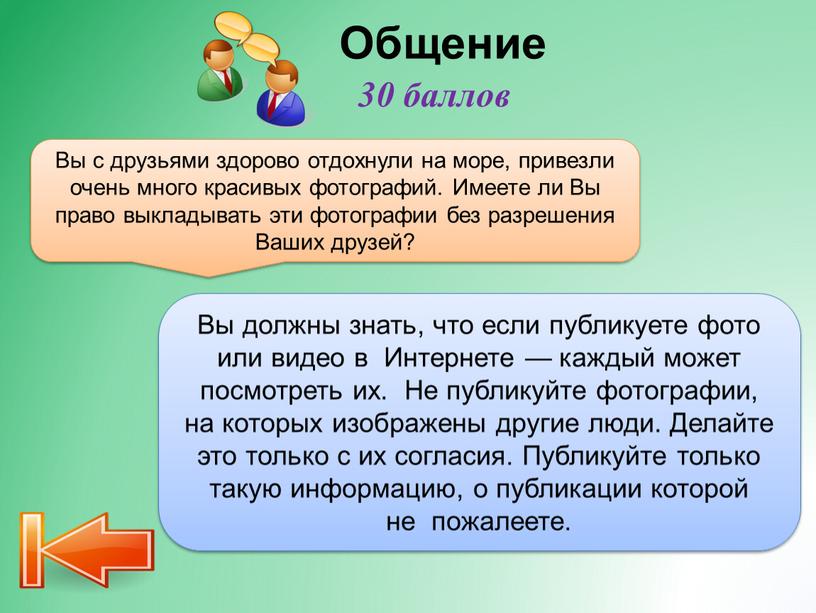 Общение
30 баллов

Вы с друзьями здорово отдохнули на море, привезли очень много красивых фотографий. Имеете ли Вы право выкладывать эти фотографии без разрешения Ваших друзей?

Вы должны знать, что если публикуете фото или видео в Интернете — каждый может посмотреть их. Не публикуйте фотографии, на которых изображены другие люди. Делайте это только с их согласия. Публикуйте только такую информацию, о публикации которой не пожалеете.